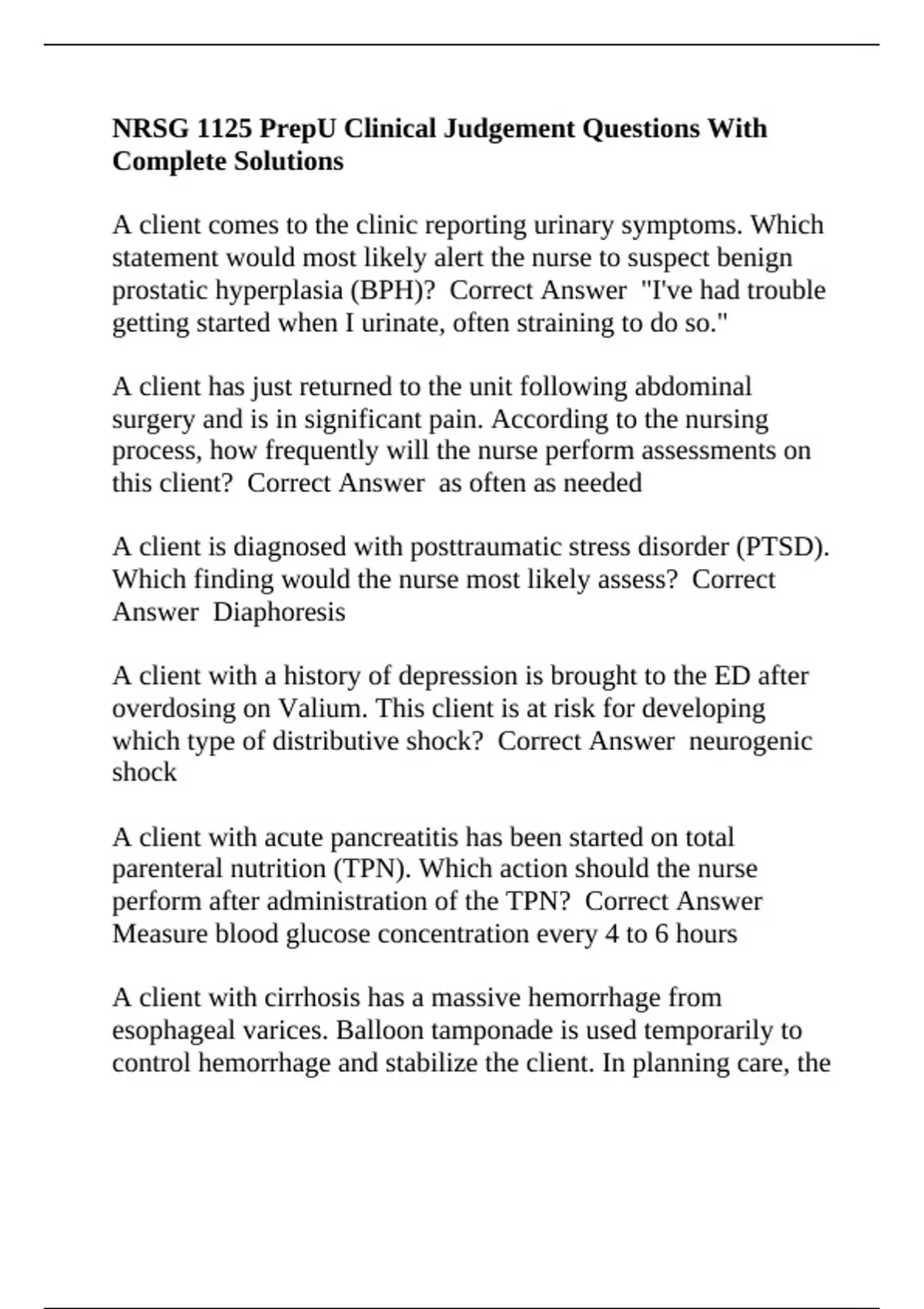 NRSG 1125 PrepU Clinical Judgement Questions With Complete Solutions

A client comes to the clinic reporting urinary symptoms. Which statement would most likely alert the nurse to suspect benign prostatic hyperplasia (BPH)?  Correct Answer  "I've had trouble getting started when I urinate, often straining to do so."

A client has just returned to the unit following abdominal surgery and is in significant pain. According to the nursing process, how frequently will the nurse perform assessments on this client?  Correct Answer  as often as needed

A client is diagnosed with posttraumatic stress disorder (PTSD). Which finding would the nurse most likely assess?  Correct Answer  Diaphoresis

A client with a history of depression is brought to the ED after overdosing on Valium. This client is at risk for developing which type of distributive shock?  Correct Answer  neurogenic shock

A client with acute pancreatitis has been started on total parenteral nutrition (TPN). Which action should the nurse perform after administration of the TPN?  Correct Answer  Measure blood glucose concentration every 4 to 6 hours

A client with cirrhosis has a massive hemorrhage from esophageal varices. Balloon tamponade is used temporarily to control hemorrhage and stabilize the client. In planning care, the